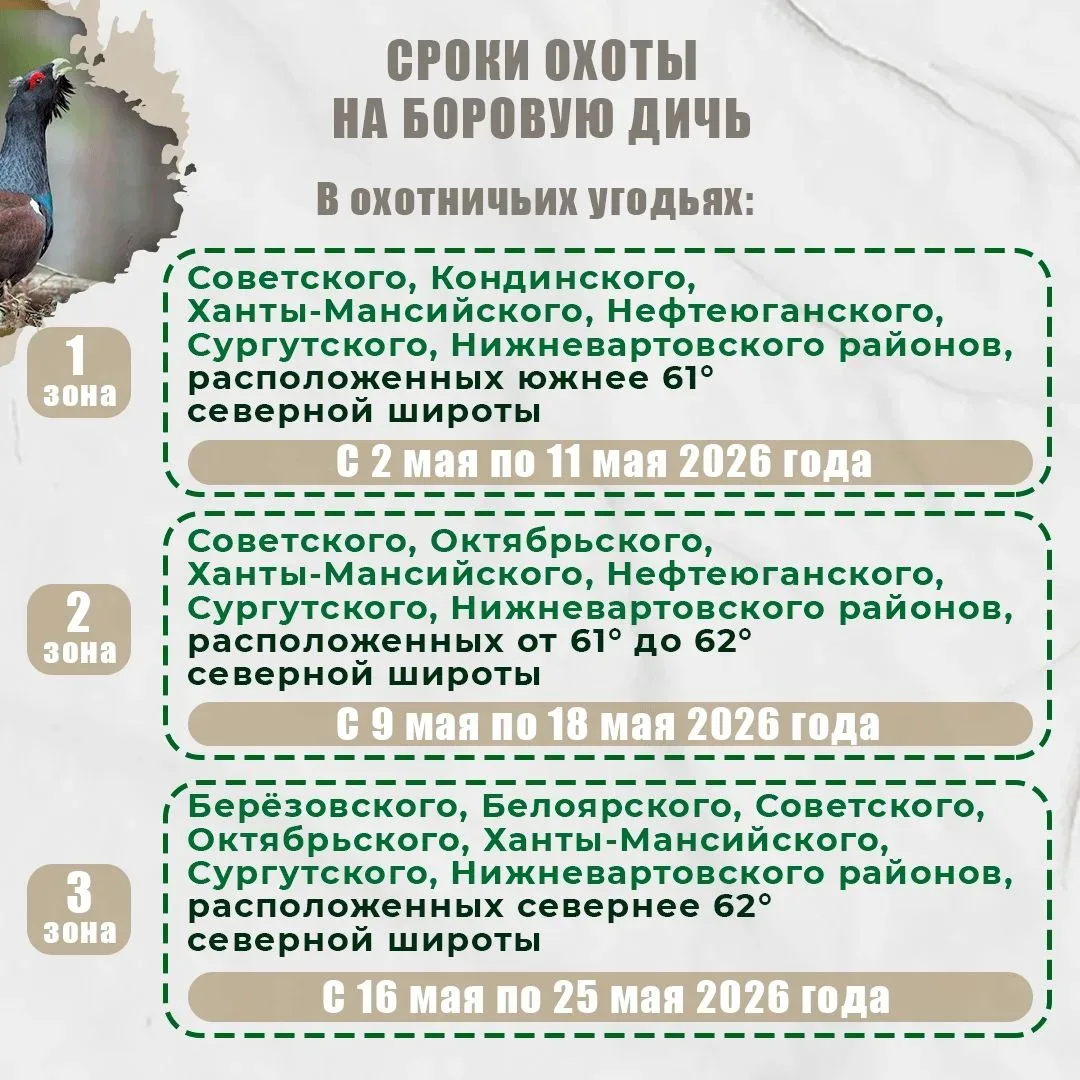 СРОКИ ОХОТЫ
НА БОРОВУЮ ДИЧЬ

В охотничьих угодьях:

1 зона

Советского, Кондинского, Ханты-Мансийского, Нефтеюганского, Сургутского, Нижневартовского районов, расположенных южнее 61° северной широты

С 2 мая по 11 мая 2026 года

2 зона

Советского, Октябрьского, Ханты-Мансийского, Нефтеюганского, Сургутского, Нижневартовского районов, расположенных от 61° до 62° северной широты

С 9 мая по 18 мая 2026 года

3 зона

Берёзовского, Белоярского, Советского, Октябрьского, Ханты-Мансийского, Сургутского, Нижневартовского районов, расположенных севернее 62° северной широты

С 16 мая по 25 мая 2026 года